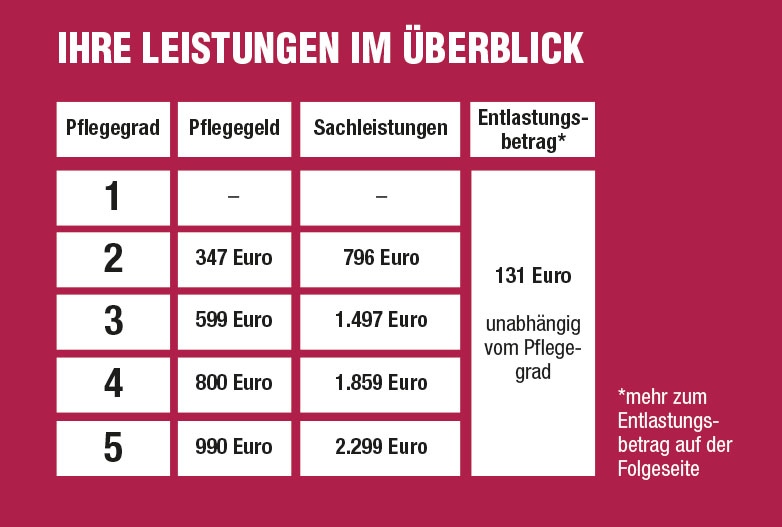 IHRE LEISTUNGEN IM ÜBERBLICK

| Pflegegrad | Pflegegeld | Sachleistungen | Entlastungsbetrag* |
|---|---|---|---|
| 1 | – | – | 131 Euro unabhängig vom Pflegegrad |
| 2 | 347 Euro | 796 Euro | |
| 3 | 599 Euro | 1.497 Euro | |
| 4 | 800 Euro | 1.859 Euro | |
| 5 | 990 Euro | 2.299 Euro | |

*mehr zum Entlastungsbetrag auf der Folgeseite